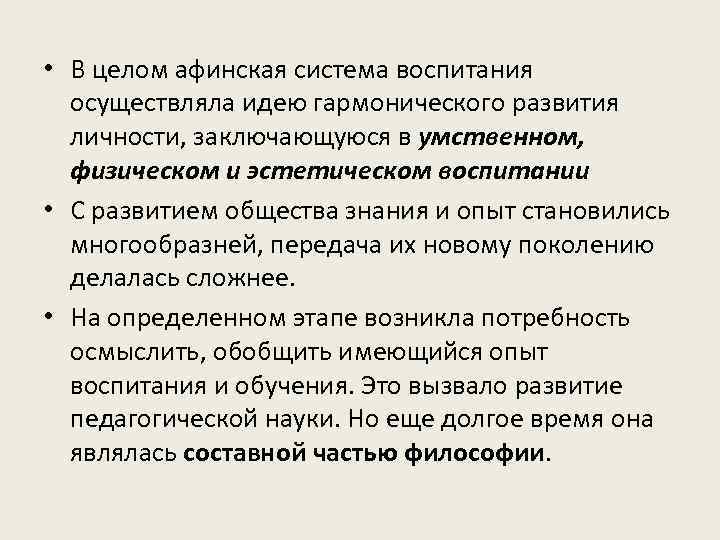 • В целом афинская система воспитания осуществляла идею гармонического развития личности, заключающуюся в умственном, физическом и эстетическом воспитании

• С развитием общества знания и опыт становились многообразней, передача их новому поколению делалась сложнее.

• На определенном этапе возникла потребность осмыслить, обобщить имеющийся опыт воспитания и обучения. Это вызвало развитие педагогической науки. Но еще долгое время она являлась составной частью философии.